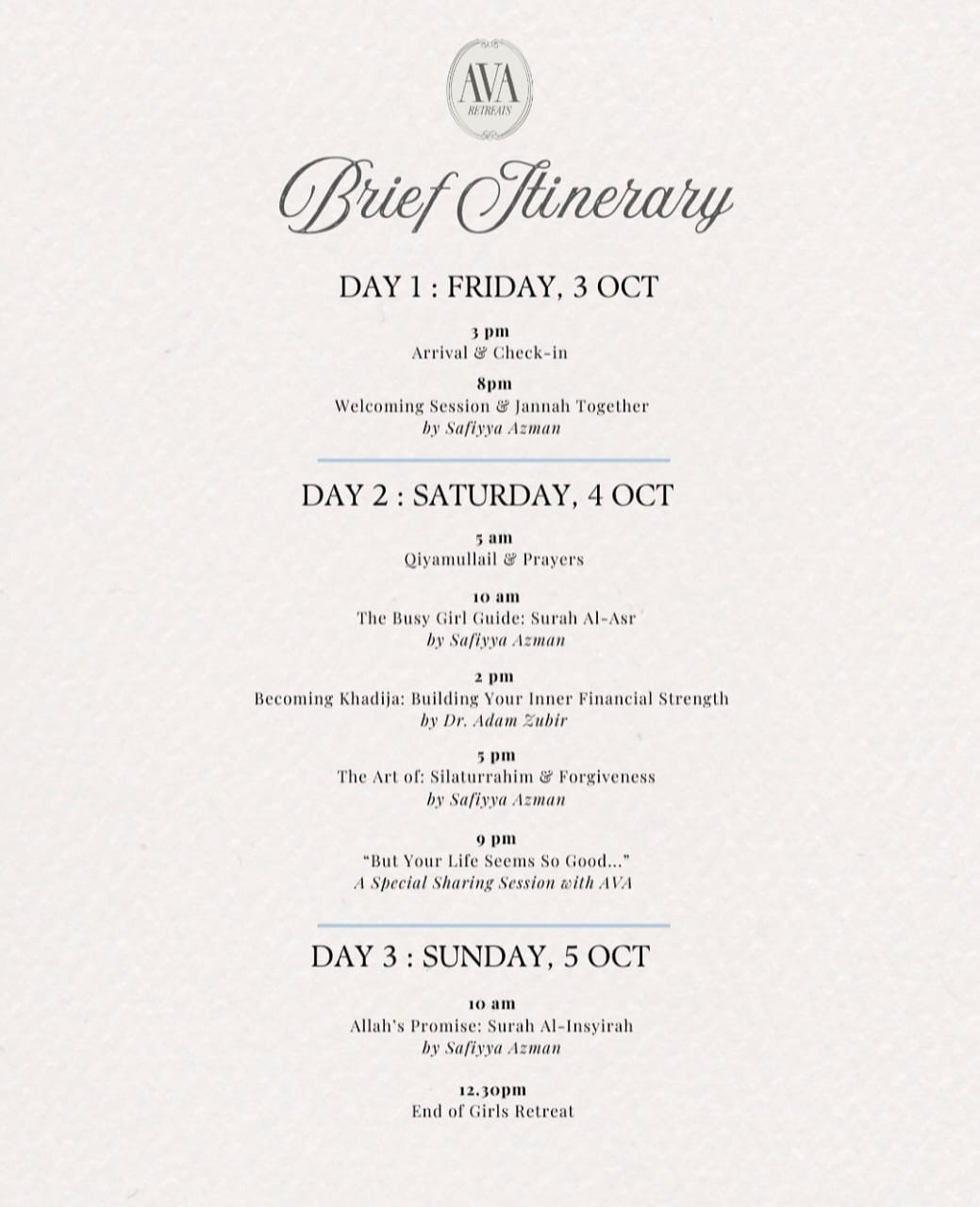 AVA
RETREATS

Brief Itinerary

DAY 1 : FRIDAY, 3 OCT

3 pm
Arrival & Check-in

8pm
Welcoming Session & Jannah Together
by Safiyya Azman

DAY 2 : SATURDAY, 4 OCT

5 am
Qiyamullail & Prayers

10 am
The Busy Girl Guide: Surah Al-Asr
by Safiyya Azman

2 pm
Becoming Khadija: Building Your Inner Financial Strength
by Dr. Adam Zubir

5 pm
The Art of: Silaturrahim & Forgiveness
by Safiyya Azman

9 pm
"But Your Life Seems So Good..."
A Special Sharing Session with AVA

DAY 3 : SUNDAY, 5 OCT

10 am
Allah's Promise: Surah Al-Insyirah
by Safiyya Azman

12.30pm
End of Girls Retreat